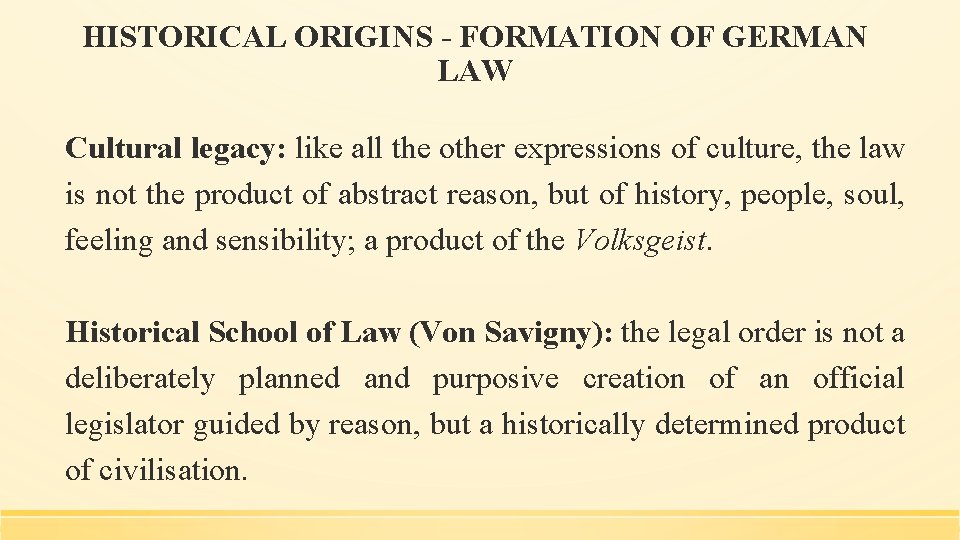 HISTORICAL ORIGINS - FORMATION OF GERMAN LAW

Cultural legacy: like all the other expressions of culture, the law is not the product of abstract reason, but of history, people, soul, feeling and sensibility; a product of the Volksgeist.

Historical School of Law (Von Savigny): the legal order is not a deliberately planned and purposive creation of an official legislator guided by reason, but a historically determined product of civilisation.